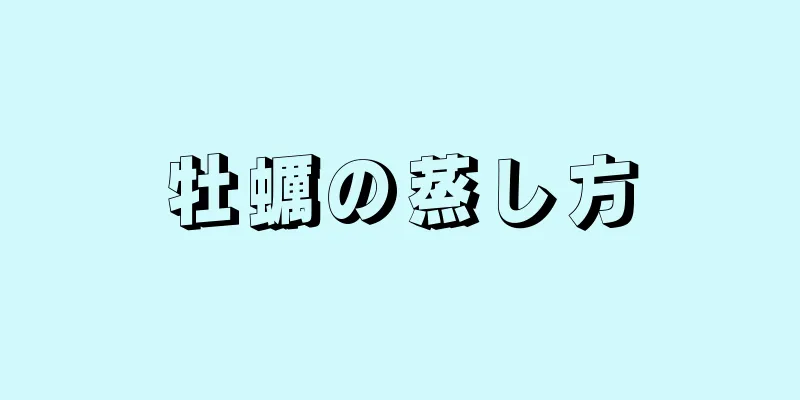 牡蠣の蒸し方